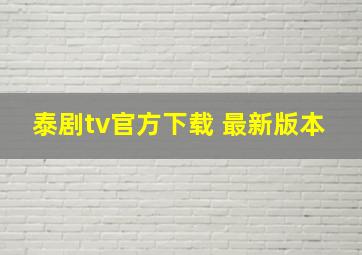 泰剧tv官方下载 最新版本